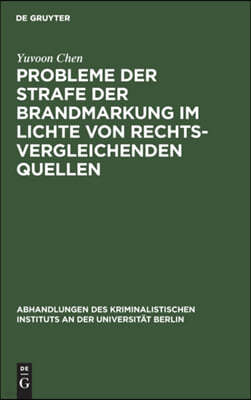 DE GRUYTER

Yuvoon Chen

PROBLEME DER STRAFE DER BRANDMARKUNG IM LICHTE VON RECHTSVERGLEICHENDEN QUELLEN

ABHANDLUNGEN DES KRIMINALISTISCHEN INSTITUTS AN DER UNIVERSITÄT BERLIN

DE
G